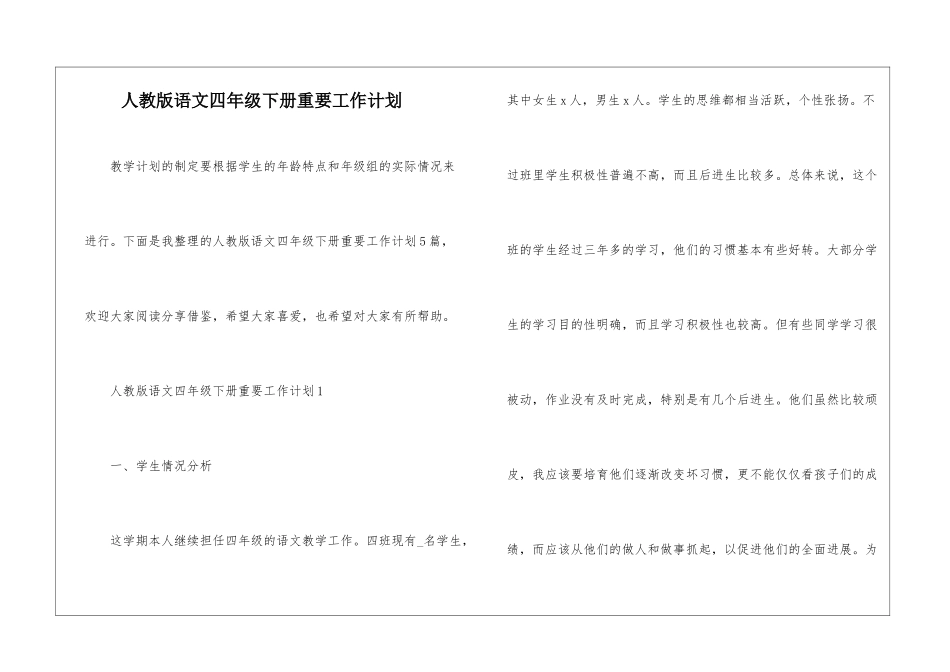 人教版语文四年级下册重要工作计划

教学计划的制定要根据学生的年龄特点和年级组的实际情况来进行。下面是我整理的人教版语文四年级下册重要工作计划5篇，欢迎大家阅读分享借鉴，希望大家喜爱，也希望对大家有所帮助。

人教版语文四年级下册重要工作计划1

一、学生情况分析

这学期本人继续担任四年级的语文教学工作。四班现有_名学生，其中女生x人，男生x人。学生的思维都相当活跃，个性张扬。不过班里学生积极性普遍不高，而且后进生比较多。总体来说，这个班的学生经过三年多的学习，他们的习惯基本有些好转。大部分学生的学习目的性明确，而且学习积极性也较高。但有些同学学习很被动，作业没有及时完成，特别是有几个后进生。他们虽然比较顽皮，我应该要培育他们逐渐改变坏习惯，更不能仅仅看孩子们的成绩，而应该从他们的做人和做事抓起，以促进他们的全面进展。为